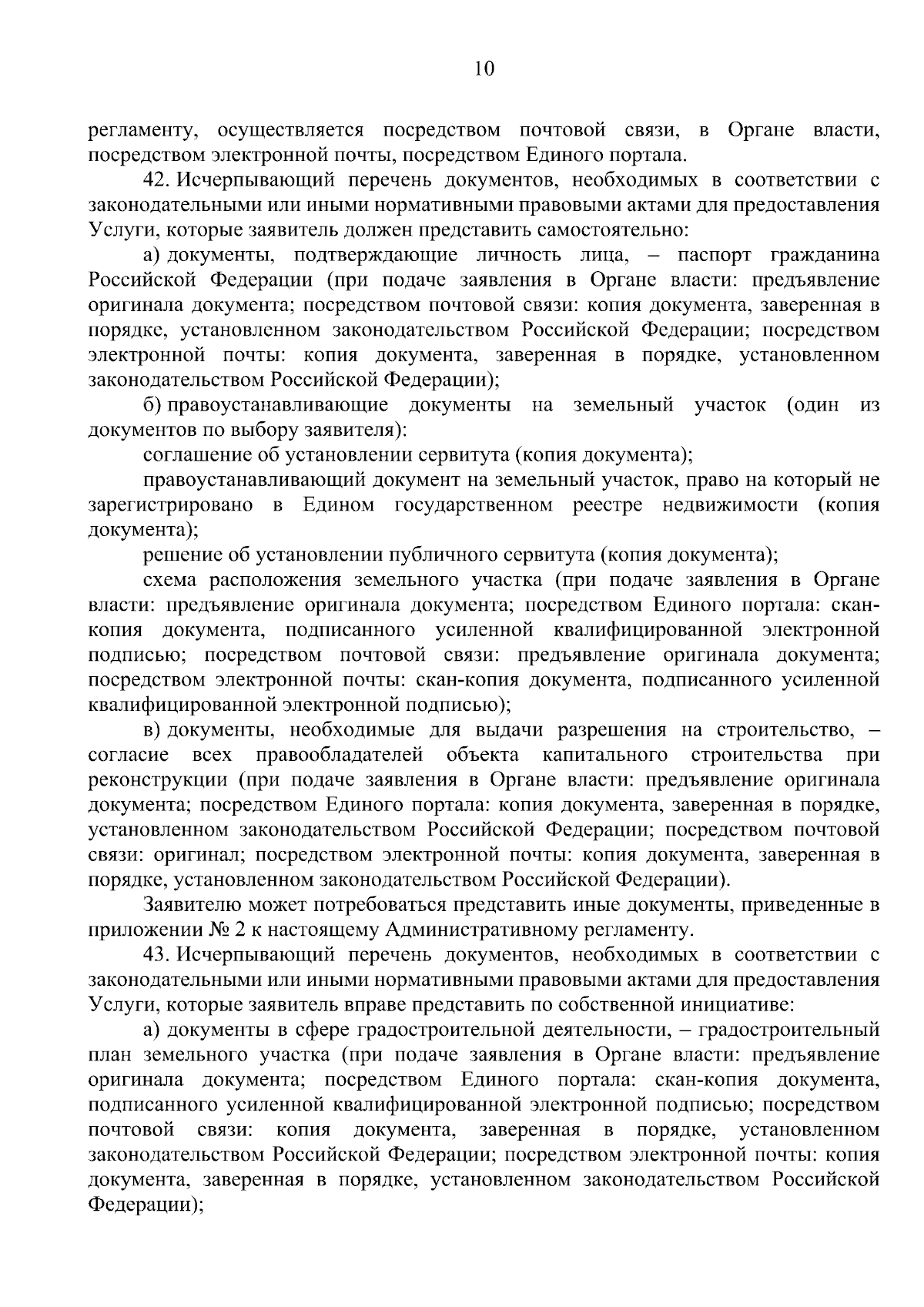 10

регламенту, осуществляется посредством почтовой связи, в Органе власти, посредством электронной почты, посредством Единого портала.

42. Исчерпывающий перечень документов, необходимых в соответствии с законодательными или иными нормативными правовыми актами для предоставления Услуги, которые заявитель должен представить самостоятельно:

а) документы, подтверждающие личность лица, – паспорт гражданина Российской Федерации (при подаче заявления в Органе власти: предъявление оригинала документа; посредством почтовой связи: копия документа, заверенная в порядке, установленном законодательством Российской Федерации; посредством электронной почты: копия документа, заверенная в порядке, установленном законодательством Российской Федерации);

б) правоустанавливающие документы на земельный участок (один из документов по выбору заявителя):

соглашение об установлении сервитута (копия документа);

правоустанавливающий документ на земельный участок, право на который не зарегистрировано в Едином государственном реестре недвижимости (копия документа);

решение об установлении публичного сервитута (копия документа);

схема расположения земельного участка (при подаче заявления в Органе власти: предъявление оригинала документа; посредством Единого портала: скан-копия документа, подписанного усиленной квалифицированной электронной подписью; посредством почтовой связи: предъявление оригинала документа; посредством электронной почты: скан-копия документа, подписанного усиленной квалифицированной электронной подписью);

в) документы, необходимые для выдачи разрешения на строительство, – согласие всех правообладателей объекта капитального строительства при реконструкции (при подаче заявления в Органе власти: предъявление оригинала документа; посредством Единого портала: копия документа, заверенная в порядке, установленном законодательством Российской Федерации; посредством почтовой связи: оригинал; посредством электронной почты: копия документа, заверенная в порядке, установленном законодательством Российской Федерации).

Заявителю может потребоваться представить иные документы, приведенные в приложении № 2 к настоящему Административному регламенту.

43. Исчерпывающий перечень документов, необходимых в соответствии с законодательными или иными нормативными правовыми актами для предоставления Услуги, которые заявитель вправе представить по собственной инициативе:

а) документы в сфере градостроительной деятельности, – градостроительный план земельного участка (при подаче заявления в Органе власти: предъявление оригинала документа; посредством Единого портала: скан-копия документа, подписанного усиленной квалифицированной электронной подписью; посредством почтовой связи: копия документа, заверенная в порядке, установленном законодательством Российской Федерации; посредством электронной почты: копия документа, заверенная в порядке, установленном законодательством Российской Федерации);